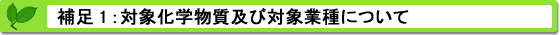 補足１：対象化学物質及び対象業種について